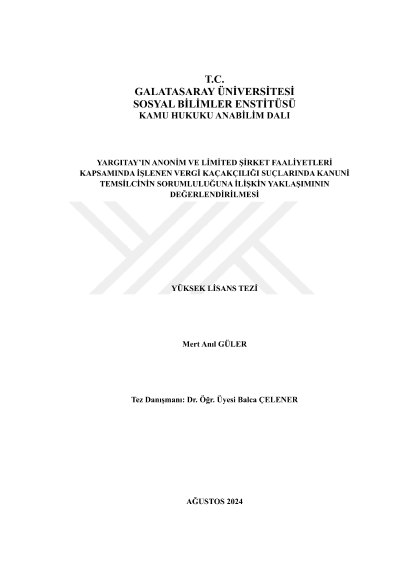 T.C.
GALATASARAY ÜNİVERSİTESİ
SOSYAL BİLİMLER ENSTİTÜSÜ
KAMU HUKUKU ANABİLİM DALI

YARGITAY'IN ANONİM VE LİMİTED ŞİRKET FAALİYETLERİ KAPSAMINDA İŞLENEN VERGİ KAÇAKÇILIĞI SUÇLARINDA KANUNİ TEMSİLCİNİN SORUMLULUĞUNA İLİŞKİN YAKLAŞIMININ DEĞERLENDİRİLMESİ

YÜKSEK LİSANS TEZİ

Mert Anıl GÜLER

Tez Danışmanı: Dr. Öğr. Üyesi Balca ÇELENER

AĞUSTOS 2024